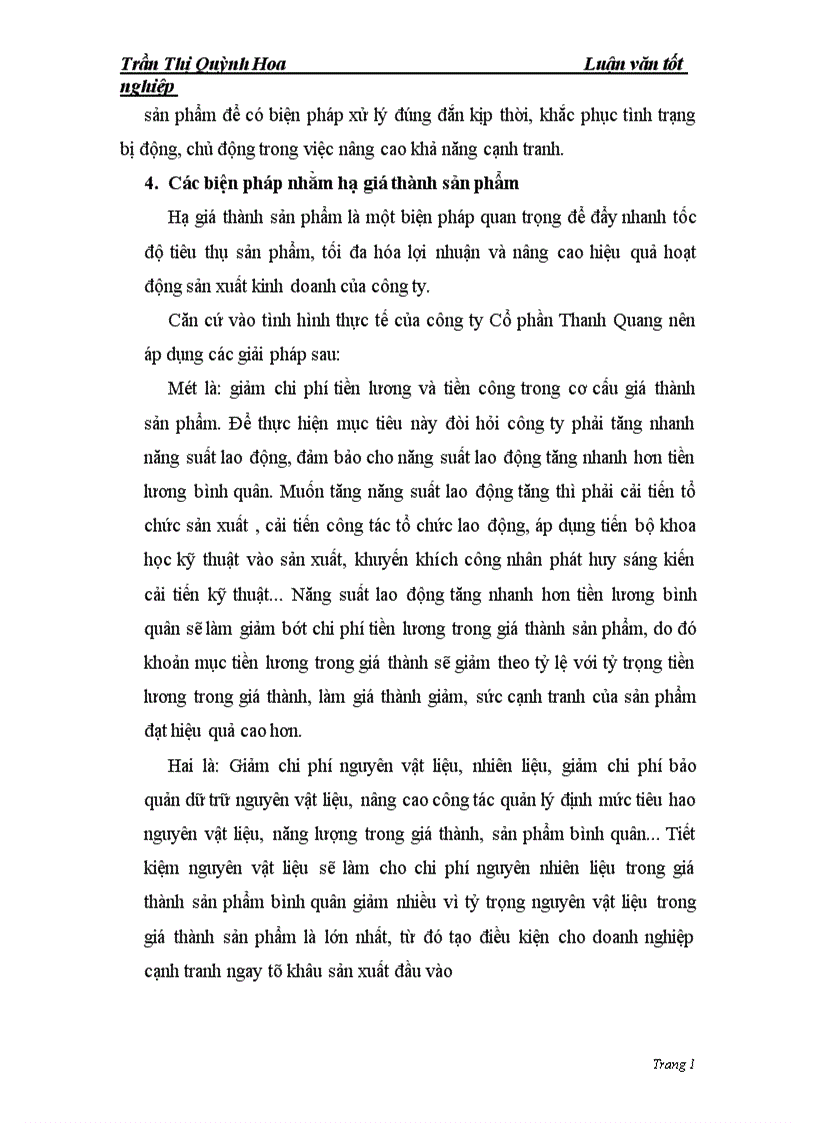 Trần Thị Quỳnh Hoa Luận văn tốt nghiệp

sản phẩm để có biện pháp xử lý đúng đắn kịp thời, khắc phục tình trạng bị động, chủ động trong việc nâng cao khả năng cạnh tranh.

4. Các biện pháp nhằm hạ giá thành sản phẩm

Hạ giá thành sản phẩm là một biện pháp quan trọng để đẩy nhanh tốc độ tiêu thụ sản phẩm, tối đa hóa lợi nhuận và nâng cao hiệu quả hoạt động sản xuất kinh doanh của công ty.

Căn cứ vào tình hình thực tế của công ty Cổ phần Thanh Quang nên áp dụng các giải pháp sau:

Mét là: giảm chi phí tiền lương và tiền công trong cơ cấu giá thành sản phẩm. Để thực hiện mục tiêu này đòi hỏi công ty phải tăng nhanh năng suất lao động, đảm bảo cho năng suất lao động tăng nhanh hơn tiền lương bình quân. Muốn tăng năng suất lao động tăng thì phải cải tiến tổ chức sản xuất , cải tiến công tác tổ chức lao động, áp dụng tiến bộ khoa học kỹ thuật vào sản xuất, khuyến khích công nhân phát huy sáng kiến cải tiến kỹ thuật... Năng suất lao động tăng nhanh hơn tiền lương bình quân sẽ làm giảm bớt chi phí tiền lương trong giá thành sản phẩm, do đó khoản mục tiền lương trong giá thành sẽ giảm theo tỷ lệ với tỷ trọng tiền lương trong giá thành, làm giá thành giảm, sức cạnh tranh của sản phẩm đạt hiệu quả cao hơn.

Hai là: Giảm chi phí nguyên vật liệu, nhiên liệu, giảm chi phí bảo quản dữ trữ nguyên vật liệu, nâng cao công tác quản lý định mức tiêu hao nguyên vật liệu, năng lượng trong giá thành, sản phẩm bình quân... Tiết kiệm nguyên vật liệu sẽ làm cho chi phí nguyên nhiên liệu trong giá thành sản phẩm bình quân giảm nhiều vì tỷ trọng nguyên vật liệu trong giá thành sản phẩm là lớn nhất, từ đó tạo điều kiện cho doanh nghiệp cạnh tranh ngay tõ khâu sản xuất đầu vào

Trang 1